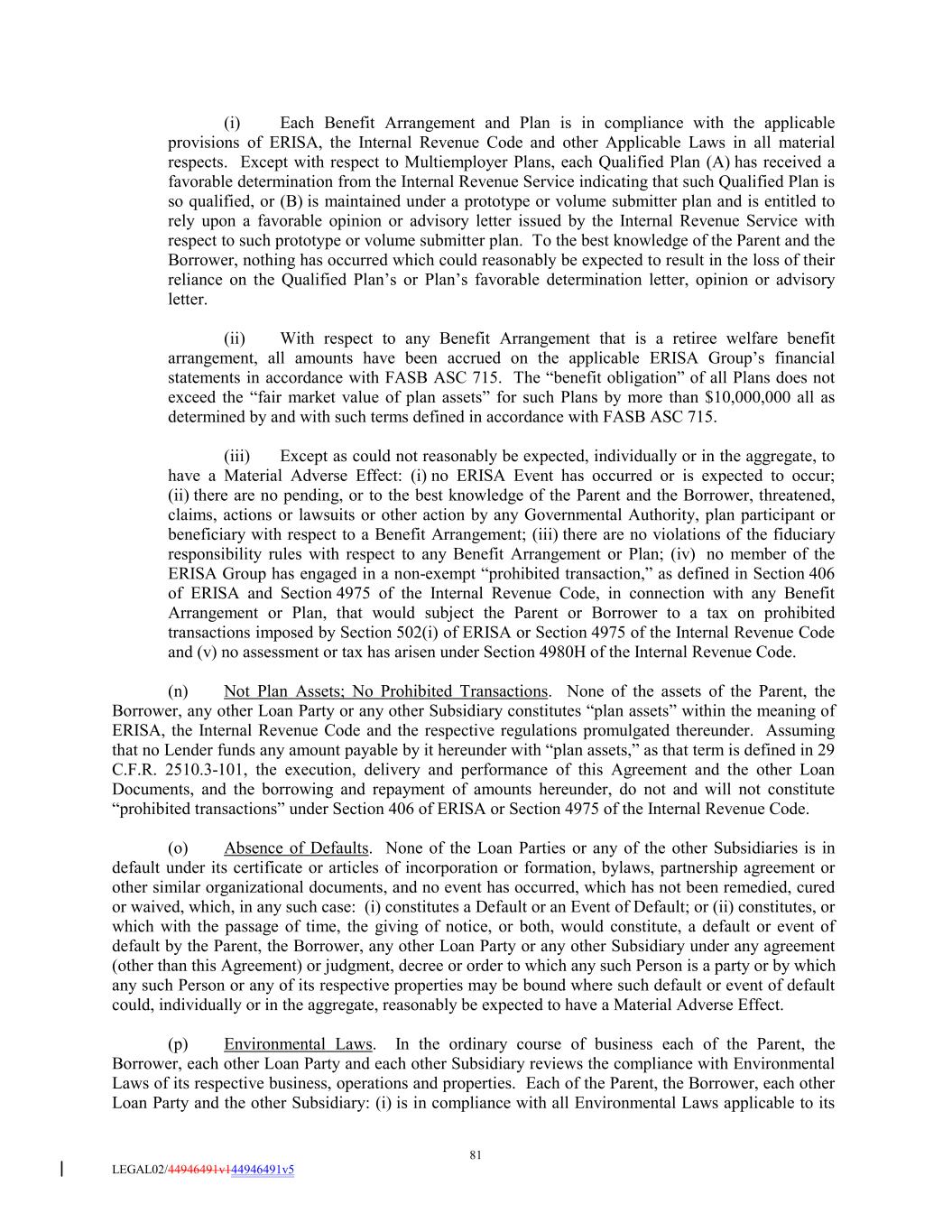 (i) Each Benefit Arrangement and Plan is in compliance with the applicable provisions of ERISA, the Internal Revenue Code and other Applicable Laws in all material respects. Except with respect to Multiemployer Plans, each Qualified Plan (A) has received a favorable determination from the Internal Revenue Service indicating that such Qualified Plan is so qualified, or (B) is maintained under a prototype or volume submitter plan and is entitled to rely upon a favorable opinion or advisory letter issued by the Internal Revenue Service with respect to such prototype or volume submitter plan. To the best knowledge of the Parent and the Borrower, nothing has occurred which could reasonably be expected to result in the loss of their reliance on the Qualified Plan's or Plan's favorable determination letter, opinion or advisory letter.

(ii) With respect to any Benefit Arrangement that is a retiree welfare benefit arrangement, all amounts have been accrued on the applicable ERISA Group's financial statements in accordance with FASB ASC 715. The "benefit obligation" of all Plans does not exceed the "fair market value of plan assets" for such Plans by more than $10,000,000 all as determined by and with such terms defined in accordance with FASB ASC 715.

(iii) Except as could not reasonably be expected, individually or in the aggregate, to have a Material Adverse Effect: (i) no ERISA Event has occurred or is expected to occur; (ii) there are no pending, or to the best knowledge of the Parent and the Borrower, threatened, claims, actions or lawsuits or other action by any Governmental Authority, plan participant or beneficiary with respect to a Benefit Arrangement; (iii) there are no violations of the fiduciary responsibility rules with respect to any Benefit Arrangement or Plan; (iv) no member of the ERISA Group has engaged in a non-exempt "prohibited transaction," as defined in Section 406 of ERISA and Section 4975 of the Internal Revenue Code, in connection with any Benefit Arrangement or Plan, that would subject the Parent or Borrower to a tax on prohibited transactions imposed by Section 502(i) of ERISA or Section 4975 of the Internal Revenue Code and (v) no assessment or tax has arisen under Section 4980H of the Internal Revenue Code.

(n) Not Plan Assets; No Prohibited Transactions. None of the assets of the Parent, the Borrower, any other Loan Party or any other Subsidiary constitutes "plan assets" within the meaning of ERISA, the Internal Revenue Code and the respective regulations promulgated thereunder. Assuming that no Lender funds any amount payable by it hereunder with "plan assets," as that term is defined in 29 C.F.R. 2510.3-101, the execution, delivery and performance of this Agreement and the other Loan Documents, and the borrowing and repayment of amounts hereunder, do not and will not constitute "prohibited transactions" under Section 406 of ERISA or Section 4975 of the Internal Revenue Code.

(o) Absence of Defaults. None of the Loan Parties or any of the other Subsidiaries is in default under its certificate or articles of incorporation or formation, bylaws, partnership agreement or other similar organizational documents, and no event has occurred, which has not been remedied, cured or waived, which, in any such case: (i) constitutes a Default or an Event of Default; or (ii) constitutes, or which with the passage of time, the giving of notice, or both, would constitute, a default or event of default by the Parent, the Borrower, any other Loan Party or any other Subsidiary under any agreement (other than this Agreement) or judgment, decree or order to which any such Person is a party or by which any such Person or any of its respective properties may be bound where such default or event of default could, individually or in the aggregate, reasonably be expected to have a Material Adverse Effect.

(p) Environmental Laws. In the ordinary course of business each of the Parent, the Borrower, each other Loan Party and each other Subsidiary reviews the compliance with Environmental Laws of its respective business, operations and properties. Each of the Parent, the Borrower, each other Loan Party and the other Subsidiary: (i) is in compliance with all Environmental Laws applicable to its

81

LEGAL02/44946491v144946491v5